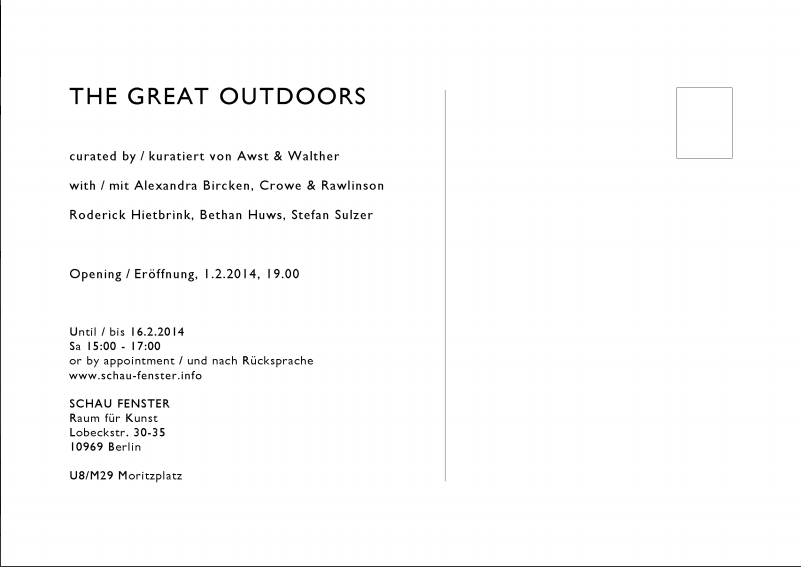 THE GREAT OUTDOORS

curated by / kuratiert von Awst & Walther

with / mit Alexandra Bircken, Crowe & Rawlinson

Roderick Hietbrink, Bethan Huws, Stefan Sulzer

Opening / Eröffnung, 1.2.2014, 19.00

Until / bis 16.2.2014
Sa 15:00 - 17:00
or by appointment / und nach Rücksprache
www.schau-fenster.info

SCHAU FENSTER
Raum für Kunst
Lobeckstr. 30-35
10969 Berlin

U8/M29 Moritzplatz